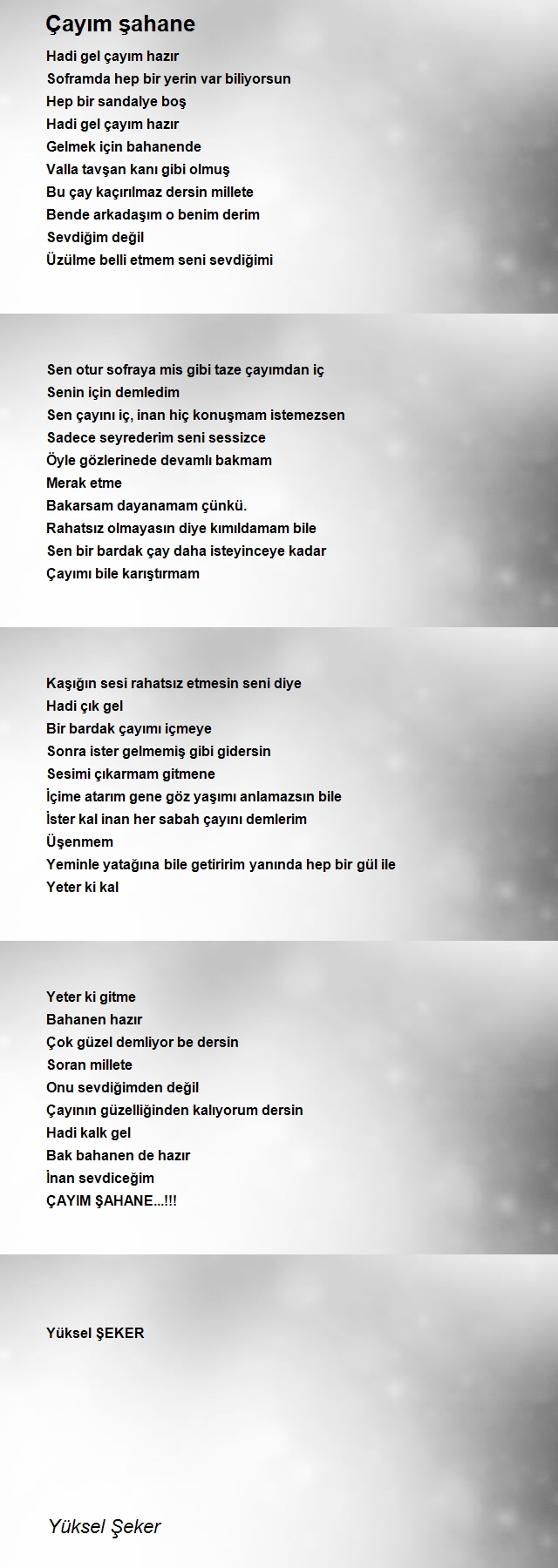 Çayım şahane

Hadi gel çayım hazır
Soframda hep bir yerin var biliyorsun
Hep bir sandalye boş
Hadi gel çayım hazır
Gelmek için bahanende
Valla tavşan kanı gibi olmuş
Bu çay kaçırılmaz dersin millete
Bende arkadaşım o benim derim
Sevdiğim değil
Üzülme belli etmem seni sevdiğimi

Sen otur sofraya mis gibi taze çayımdan iç
Senin için demledim
Sen çayını iç, inan hiç konuşmam istemezsen
Sadece seyrederim seni sessizce
Öyle gözlerinede devamlı bakmam
Merak etme
Bakarsam dayanamam çünkü.
Rahatsız olmayasın diye kımıldamam bile
Sen bir bardak çay daha isteyinceye kadar
Çayımı bile karıştırmam

Kaşığın sesi rahatsız etmesin seni diye
Hadi çık gel
Bir bardak çayımı içmeye
Sonra ister gelmemiş gibi gidersin
Sesimi çıkarmam gitmene
İçime atarım gene göz yaşımı anlamazsın bile
İster kal inan her sabah çayını demlerim
Üşenmem
Yeminle yatağına bile getiririm yanında hep bir gül ile
Yeter ki kal

Yeter ki gitme
Bahanen hazır
Çok güzel demliyor be dersin
Soran millete
Onu sevdiğimden değil
Çayının güzelliğinden kalıyorum dersin
Hadi kalk gel
Bak bahanen de hazır
İnan sevdiceğim
ÇAYIM ŞAHANE...!!!

Yüksel ŞEKER

Yüksel Şeker